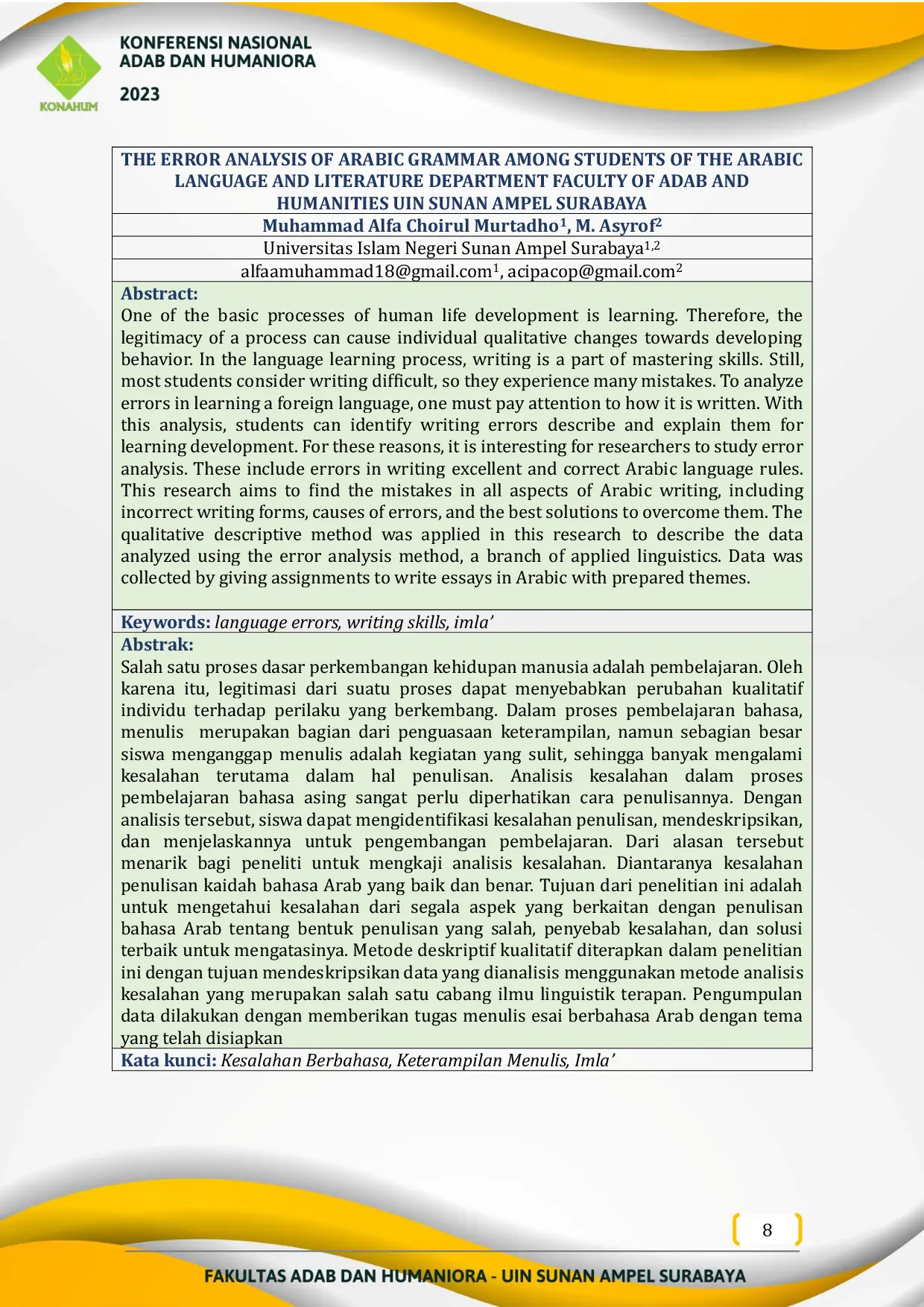 KONAHUM

KONFERENSI NASIONAL ADAB DAN HUMANIORA

2023

THE ERROR ANALYSIS OF ARABIC GRAMMAR AMONG STUDENTS OF THE ARABIC LANGUAGE AND LITERATURE DEPARTMENT FACULTY OF ADAB AND HUMANITIES UIN SUNAN AMPEL SURABAYA

Muhammad Alfa Choirul Murtadho$^1$, M. Asyrof$^2$

Universitas Islam Negeri Sunan Ampel Surabaya$^{1,2}$

alfaamuhammad18@gmail.com$^1$, acipacop@gmail.com$^2$

Abstract:
One of the basic processes of human life development is learning. Therefore, the legitimacy of a process can cause individual qualitative changes towards developing behavior. In the language learning process, writing is a part of mastering skills. Still, most students consider writing difficult, so they experience many mistakes. To analyze errors in learning a foreign language, one must pay attention to how it is written. With this analysis, students can identify writing errors describe and explain them for learning development. For these reasons, it is interesting for researchers to study error analysis. These include errors in writing excellent and correct Arabic language rules. This research aims to find the mistakes in all aspects of Arabic writing, including incorrect writing forms, causes of errors, and the best solutions to overcome them. The qualitative descriptive method was applied in this research to describe the data analyzed using the error analysis method, a branch of applied linguistics. Data was collected by giving assignments to write essays in Arabic with prepared themes.

Keywords: language errors, writing skills, imla'

Abstrak:
Salah satu proses dasar perkembangan kehidupan manusia adalah pembelajaran. Oleh karena itu, legitimasi dari suatu proses dapat menyebabkan perubahan kualitatif individu terhadap perilaku yang berkembang. Dalam proses pembelajaran bahasa, menulis merupakan bagian dari penguasaan keterampilan, namun sebagian besar siswa menganggap menulis adalah kegiatan yang sulit, sehingga banyak mengalami kesalahan terutama dalam hal penulisan. Analisis kesalahan dalam proses pembelajaran bahasa asing sangat perlu diperhatikan cara penulisannya. Dengan analisis tersebut, siswa dapat mengidentifikasi kesalahan penulisan, mendeskripsikan, dan menjelaskannya untuk pengembangan pembelajaran. Dari alasan tersebut menarik bagi peneliti untuk mengkaji analisis kesalahan. Diantaranya kesalahan penulisan kaidah bahasa Arab yang baik dan benar. Tujuan dari penelitian ini adalah untuk mengetahui kesalahan dari segala aspek yang berkaitan dengan penulisan bahasa Arab tentang bentuk penulisan yang salah, penyebab kesalahan, dan solusi terbaik untuk mengatasinya. Metode deskriptif kualitatif diterapkan dalam penelitian ini dengan tujuan mendeskripsikan data yang dianalisis menggunakan metode analisis kesalahan yang merupakan salah satu cabang ilmu linguistik terapan. Pengumpulan data dilakukan dengan memberikan tugas menulis esai berbahasa Arab dengan tema yang telah disiapkan

Kata kunci: Kesalahan Berbahasa, Keterampilan Menulis, Imla'

8

FAKULTAS ADAB DAN HUMANIORA - UIN SUNAN AMPEL SURABAYA